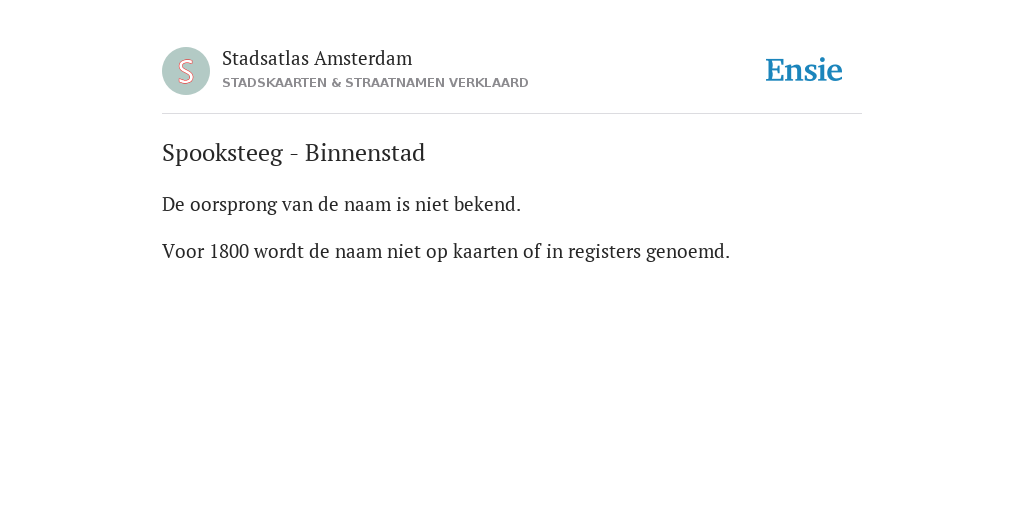 S

Stadsatlas Amsterdam
STADSKAARTEN & STRAATNAMEN VERKLAARD

Ensie

Spooksteeg - Binnenstad

De oorsprong van de naam is niet bekend.

Voor 1800 wordt de naam niet op kaarten of in registers genoemd.